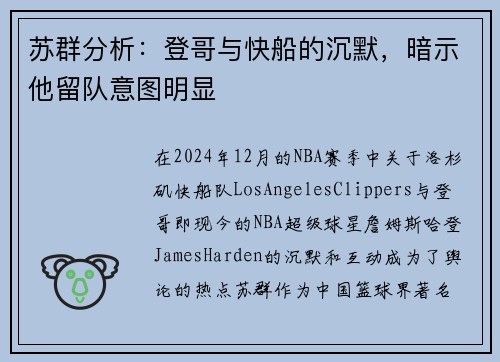 苏群分析：登哥与快船的沉默，暗示他留队意图明显

在2024年12月的NBA赛季中关于洛杉矶快船队LosAngelesClippers与登哥即现今的NBA超级球星詹姆斯哈登JamesHarden的沉默和互动成为了舆论的热点苏群作为中国篮球界著名